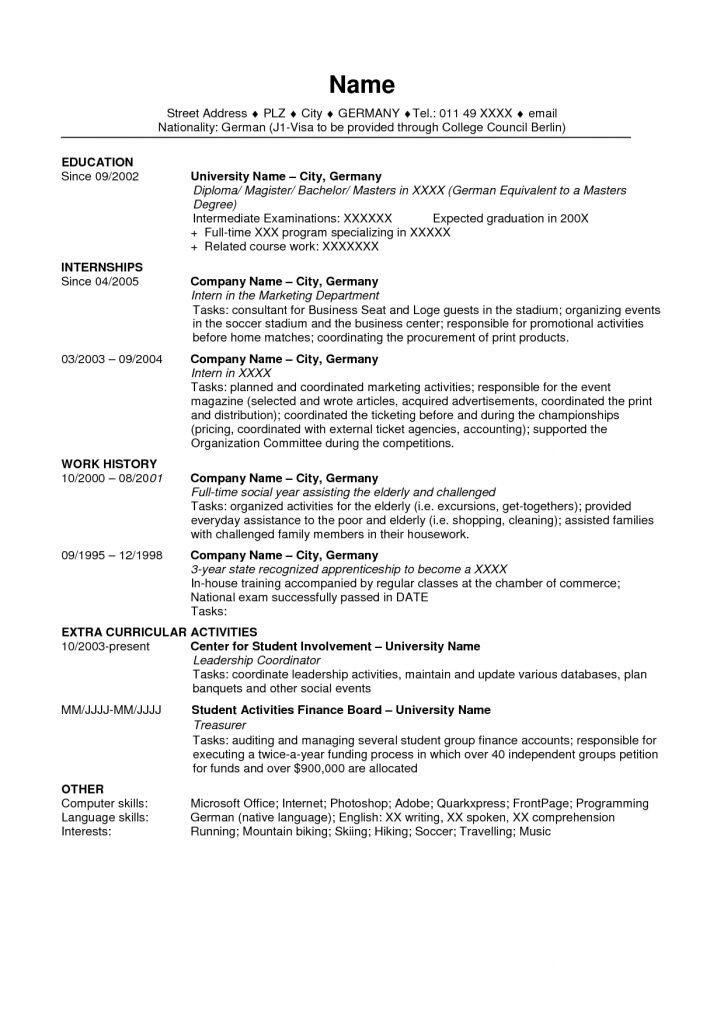 Name

Street Address ♦ PLZ ♦ City ♦ GERMANY ♦Tel.: 011 49 XXXX ♦ email
Nationality: German (J1-Visa to be provided through College Council Berlin)

EDUCATION
Since 09/2002

University Name – City, Germany
Diploma/ Magister/ Bachelor/ Masters in XXXX (German Equivalent to a Masters Degree)
Intermediate Examinations: XXXXXX Expected graduation in 200X
+ Full-time XXX program specializing in XXXXX
+ Related course work: XXXXXXX

INTERNSHIPS
Since 04/2005

Company Name – City, Germany
Intern in the Marketing Department
Tasks: consultant for Business Seat and Loge guests in the stadium; organizing events in the soccer stadium and the business center; responsible for promotional activities before home matches; coordinating the procurement of print products.

03/2003 – 09/2004

Company Name – City, Germany
Intern in XXXX
Tasks: planned and coordinated marketing activities; responsible for the event magazine (selected and wrote articles, acquired advertisements, coordinated the print and distribution); coordinated the ticketing before and during the championships (pricing, coordinated with external ticket agencies, accounting); supported the Organization Committee during the competitions.

WORK HISTORY
10/2000 – 08/2001

Company Name – City, Germany
Full-time social year assisting the elderly and challenged
Tasks: organized activities for the elderly (i.e. excursions, get-togethers); provided everyday assistance to the poor and elderly (i.e. shopping, cleaning); assisted families with challenged family members in their housework.

09/1995 – 12/1998

Company Name – City, Germany
3-year state recognized apprenticeship to become a XXXX
In-house training accompanied by regular classes at the chamber of commerce;
National exam successfully passed in DATE
Tasks:

EXTRA CURRICULAR ACTIVITIES
10/2003-present

Center for Student Involvement – University Name
Leadership Coordinator
Tasks: coordinate leadership activities, maintain and update various databases, plan banquets and other social events

MM/JJJJ-MM/JJJJ

Student Activities Finance Board – University Name
Treasurer
Tasks: auditing and managing several student group finance accounts; responsible for executing a twice-a-year funding process in which over 40 independent groups petition for funds and over $900,000 are allocated

OTHER
Computer skills: Microsoft Office; Internet; Photoshop; Adobe; Quarkxpress; FrontPage; Programming
Language skills: German (native language); English: XX writing, XX spoken, XX comprehension
Interests: Running; Mountain biking; Skiing; Hiking; Soccer; Travelling; Music